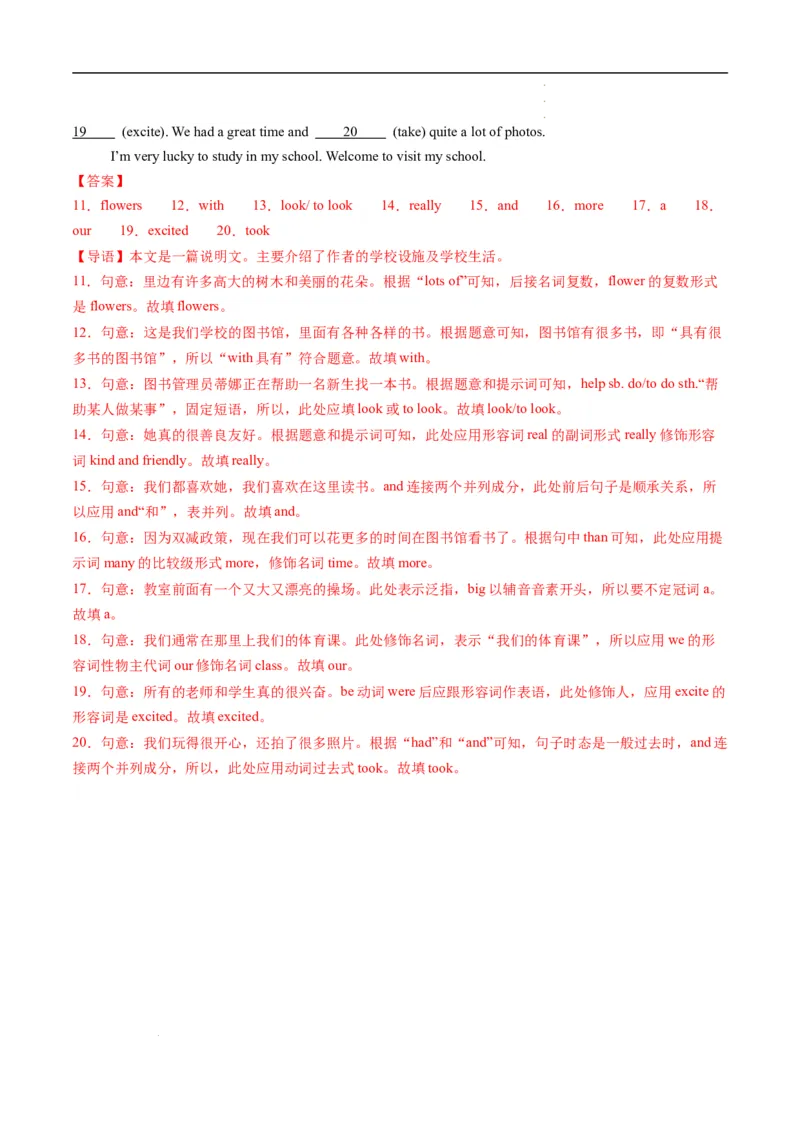 19 (excite). We had a great time and 20 (take) quite a lot of photos.

I'm very lucky to study in my school. Welcome to visit my school.

【答案】

11．flowers 12．with 13．look/ to look 14．really 15．and 16．more 17．a 18．our 19．excited 20．took

【导语】本文是一篇说明文。主要介绍了作者的学校设施及学校生活。

11．句意：里边有许多高大的树木和美丽的花朵。根据“lots of”可知，后接名词复数，flower 的复数形式是 flowers。故填 flowers。

12．句意：这是我们学校的图书馆，里面有各种各样的书。根据题意可知，图书馆有很多书，即“具有很多书的图书馆”，所以“with 具有”符合题意。故填 with。

13．句意：图书管理员蒂娜正在帮助一名新生找一本书。根据题意和提示词可知，help sb. do/to do sth.“帮助某人做某事”，固定短语，所以，此处应填 look 或 to look。故填 look/to look。

14．句意：她真的很善良友好。根据题意和提示词可知，此处应用形容词 real 的副词形式 really 修饰形容词 kind and friendly。故填 really。

15．句意：我们都喜欢她，我们喜欢在这里读书。and 连接两个并列成分，此处前后句子是顺承关系，所以应用 and“和”，表并列。故填 and。

16．句意：因为双减政策，现在我们可以花更多的时间在图书馆看书了。根据句中 than 可知，此处应用提示词 many 的比较级形式 more，修饰名词 time。故填 more。

17．句意：教室前面有一个又大又漂亮的操场。此处表示泛指，big 以辅音音素开头，所以要不定冠词 a。故填 a。

18．句意：我们通常在那里上我们的体育课。此处修饰名词，表示“我们的体育课”，所以应用 we 的形容词性物主代词 our 修饰名词 class。故填 our。

19．句意：所有的老师和学生真的很兴奋。be 动词 were 后应跟形容词作表语，此处修饰人，应用 excite 的形容词是 excited。故填 excited。

20．句意：我们玩得很开心，还拍了很多照片。根据“had”和“and”可知，句子时态是一般过去时，and 连接两个并列成分，所以，此处应用动词过去式 took。故填 took。